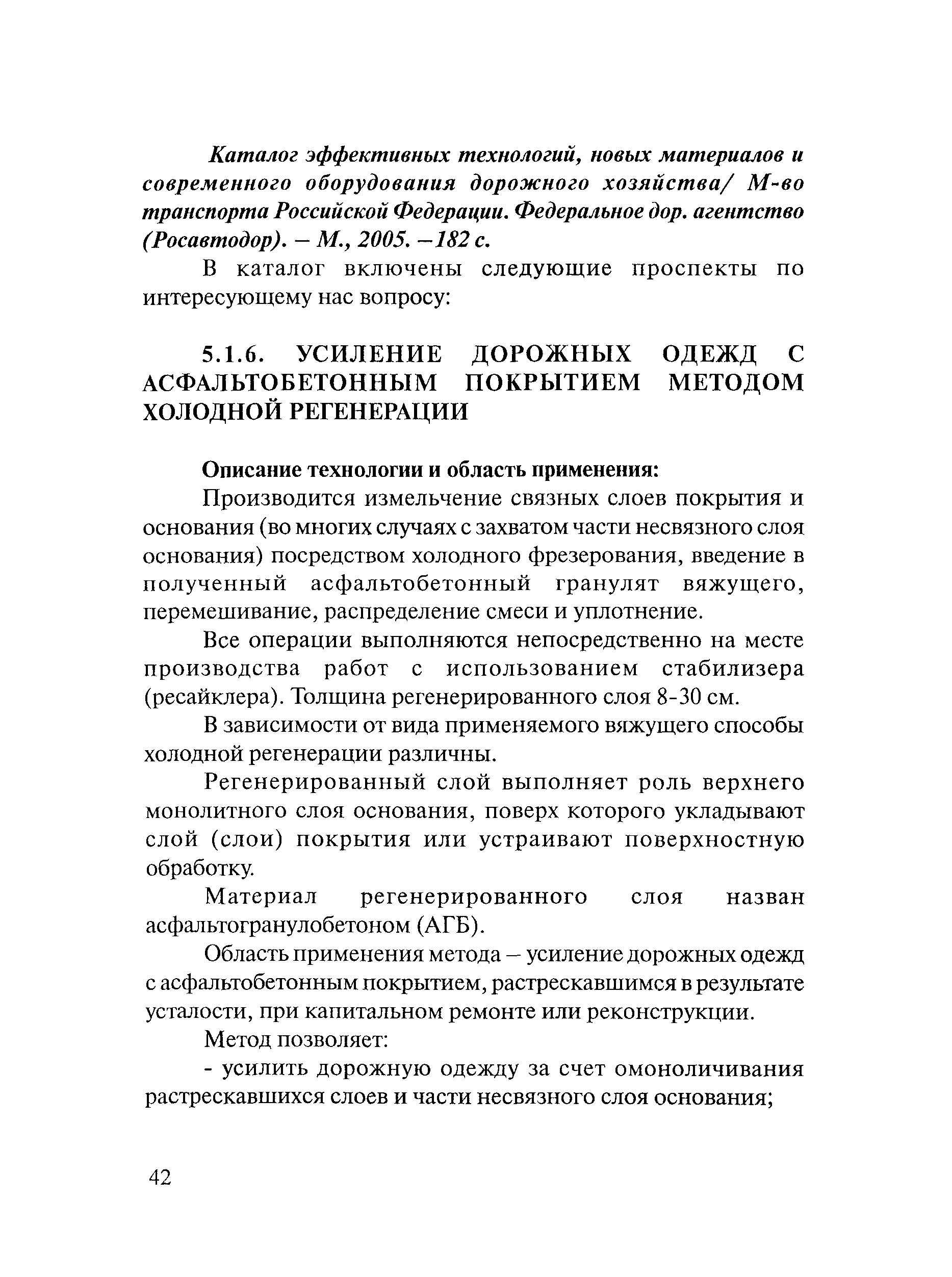 Каталог эффективных технологий, новых материалов и современного оборудования дорожного хозяйства/ М-во транспорта Российской Федерации. Федеральное дор. агентство (Росавтодор). – М., 2005. –182 с.

В каталог включены следующие проспекты по интересующему нас вопросу:

5.1.6. УСИЛЕНИЕ ДОРОЖНЫХ ОДЕЖД С АСФАЛЬТОБЕТОННЫМ ПОКРЫТИЕМ МЕТОДОМ ХОЛОДНОЙ РЕГЕНЕРАЦИИ

Описание технологии и область применения:

Производится измельчение связных слоев покрытия и основания (во многих случаях с захватом части несвязного слоя основания) посредством холодного фрезерования, введение в полученный асфальтобетонный гранулят вяжущего, перемешивание, распределение смеси и уплотнение.

Все операции выполняются непосредственно на месте производства работ с использованием стабилизера (ресайклера). Толщина регенерированного слоя 8-30 см.

В зависимости от вида применяемого вяжущего способы холодной регенерации различны.

Регенерированный слой выполняет роль верхнего монолитного слоя основания, поверх которого укладывают слой (слои) покрытия или устраивают поверхностную обработку.

Материал регенерированного слоя назван асфальтогранулобетоном (АГБ).

Область применения метода – усиление дорожных одежд с асфальтобетонным покрытием, растрескавшимся в результате усталости, при капитальном ремонте или реконструкции.

Метод позволяет:

- усилить дорожную одежду за счет омоноличивания растрескавшихся слоев и части несвязного слоя основания;

42